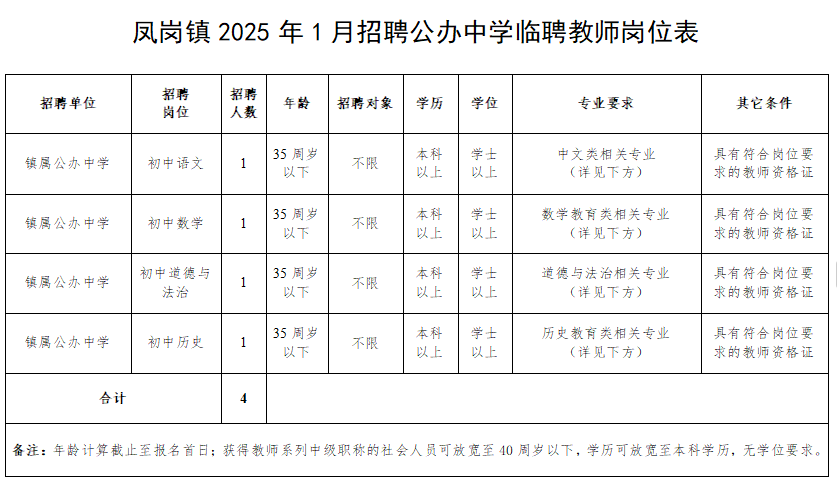 凤岗镇 2025 年 1 月招聘公办中学临聘教师岗位表

| 招聘单位 | 招聘岗位 | 招聘人数 | 年龄 | 招聘对象 | 学历 | 学位 | 专业要求 | 其它条件 |
|---|---|---|---|---|---|---|---|---|
| 镇属公办中学 | 初中语文 | 1 | 35 周岁以下 | 不限 | 本科以上 | 学士以上 | 中文类相关专业（详见下方） | 具有符合岗位要求的教师资格证 |
| 镇属公办中学 | 初中数学 | 1 | 35 周岁以下 | 不限 | 本科以上 | 学士以上 | 数学教育类相关专业（详见下方） | 具有符合岗位要求的教师资格证 |
| 镇属公办中学 | 初中道德与法治 | 1 | 35 周岁以下 | 不限 | 本科以上 | 学士以上 | 道德与法治相关专业（详见下方） | 具有符合岗位要求的教师资格证 |
| 镇属公办中学 | 初中历史 | 1 | 35 周岁以下 | 不限 | 本科以上 | 学士以上 | 历史教育类相关专业（详见下方） | 具有符合岗位要求的教师资格证 |
| 合计 | | 4 | | | | | | |

备注：年龄计算截止至报名首日；获得教师系列中级职称的社会人员可放宽至 40 周岁以下，学历可放宽至本科学历，无学位要求。